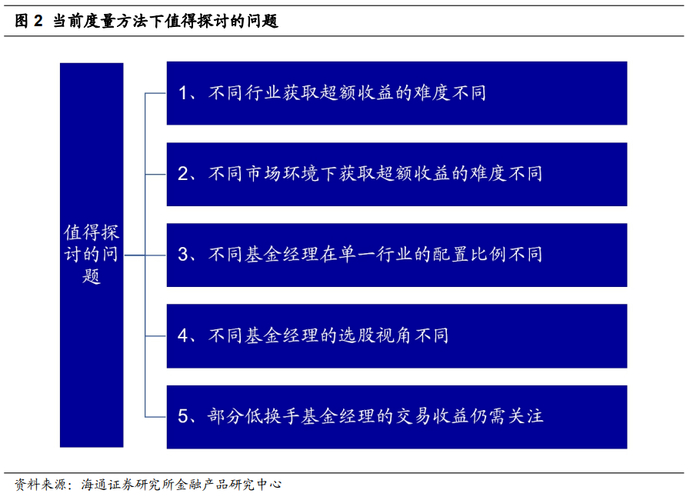 图 2 当前度量方法下值得探讨的问题

值得探讨的问题

1、不同行业获取超额收益的难度不同

2、不同市场环境下获取超额收益的难度不同

3、不同基金经理在单一行业的配置比例不同

4、不同基金经理的选股视角不同

5、部分低换手基金经理的交易收益仍需关注

资料来源：海通证券研究所金融产品研究中心